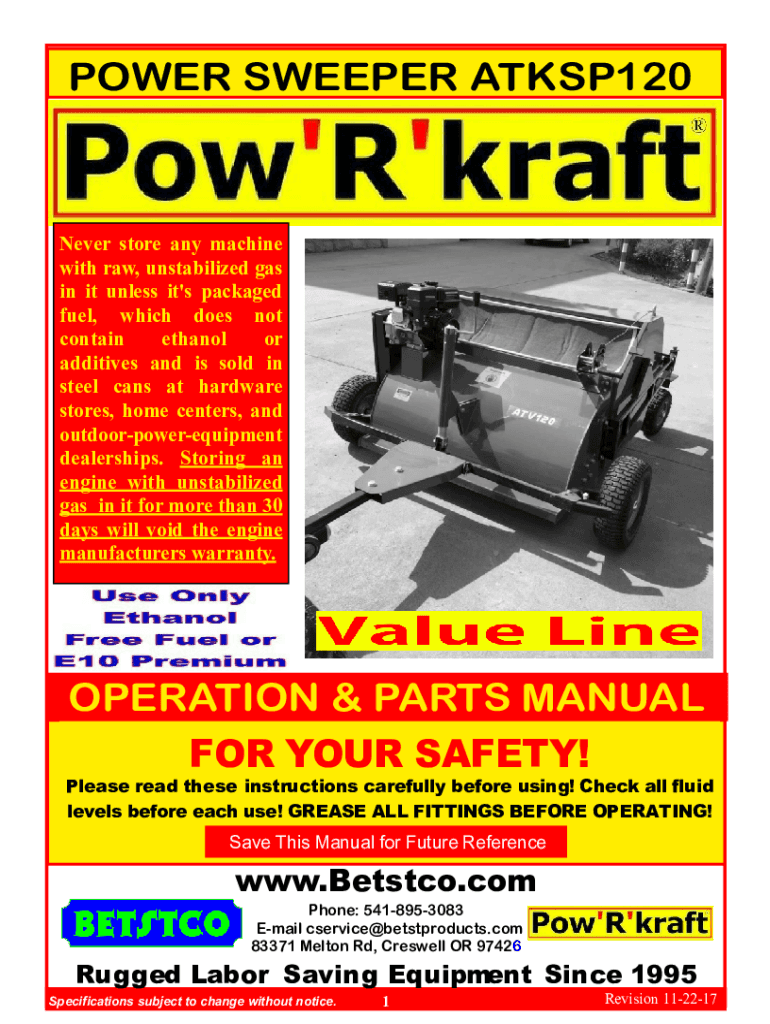 POWER SWEEPER ATKSP120

Pow'R'kraft®

Never store any machine with raw, unstabilized gas in it unless it's packaged fuel, which does not contain ethanol or additives and is sold in steel cans at hardware stores, home centers, and outdoor-power-equipment dealerships. Storing an engine with unstabilized gas in it for more than 30 days will void the engine manufacturers warranty.

ATV120

Use Only Ethanol Free Fuel or E10 Premium

Value Line

OPERATION & PARTS MANUAL

FOR YOUR SAFETY!

Please read these instructions carefully before using! Check all fluid levels before each use! GREASE ALL FITTINGS BEFORE OPERATING!

Save This Manual for Future Reference

www.Betstco.com

BETSTCO

Phone: 541-895-3083
E-mail cservice@betstproducts.com
83371 Melton Rd, Creswell OR 97426

Pow'R'kraft

Rugged Labor Saving Equipment Since 1995

Specifications subject to change without notice. 1 Revision 11-22-17